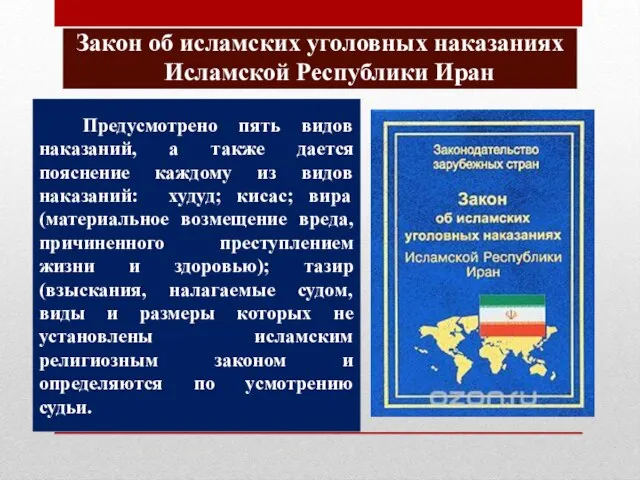 Закон об исламских уголовных наказаниях Исламской Республики Иран

Предусмотрено пять видов наказаний, а также дается пояснение каждому из видов наказаний: худуд; кисас; вира (материальное возмещение вреда, причиненного преступлением жизни и здоровью); тазир (взыскания, налагаемые судом, виды и размеры которых не установлены исламским религиозным законом и определяются по усмотрению судьи.

Законодательство зарубежных стран

Закон об исламских уголовных наказаниях Исламской Республики Иран

ozon.ru